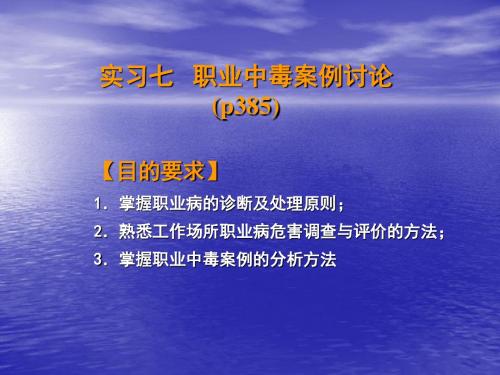 实习七 职业中毒案例讨论
(p385)

【目的要求】

1. 掌握职业病的诊断及处理原则；

2. 熟悉工作场所职业病危害调查与评价的方法；

3. 掌握职业中毒案例的分析方法